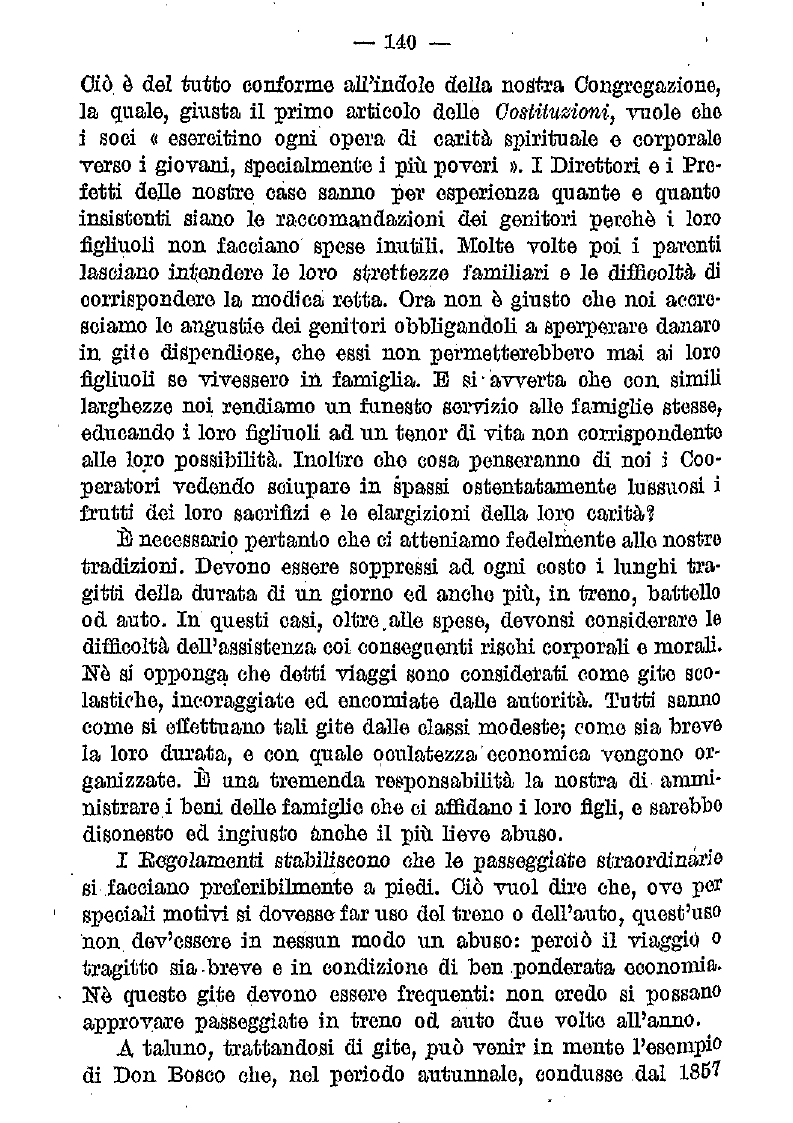 — 140 —

Ciò è del tutto conforme all'indole della nostra Congregazione, la quale, giusta il primo articolo delle Costituzioni, vuole che i soci « esercitino ogni opera di carità spirituale e corporale verso i giovani, specialmente i più poveri ». I Direttori e i Prefetti delle nostre case sanno per esperienza quante e quanto insistenti siano le raccomandazioni dei genitori perchè i loro figliuoli non facciano spese inutili. Molte volte poi i parenti lasciano intendere le loro strettezze familiari e le difficoltà di corrispondere la modica retta. Ora non è giusto che noi accresciamo le angustie dei genitori obbligandoli a sperperare danaro in gite dispendiose, che essi non permetterebbero mai ai loro figliuoli se vivessero in famiglia. E si avverta che con simili larghezze noi rendiamo un funesto servizio alle famiglie stesse, educando i loro figliuoli ad un tenor di vita non corrispondente alle loro possibilità. Inoltre che cosa penseranno di noi i Cooperatori vedendo sciupare in spassi ostentatamente lussuosi i frutti dei loro sacrifizi e le elargizioni della loro carità?

È necessario pertanto che ci atteniamo fedelmente alle nostre tradizioni. Devono essere soppressi ad ogni costo i lunghi tragitti della durata di un giorno ed anche più, in treno, battello od auto. In questi casi, oltre alle spese, devonsi considerare le difficoltà dell'assistenza coi conseguenti rischi corporali e morali. Nè si opponga che detti viaggi sono considerati come gite scolastiche, incoraggiate ed encomiate dalle autorità. Tutti sanno come si effettuano tali gite dalle classi modeste; come sia breve la loro durata, e con quale oculatezza economica vengono organizzate. È una tremenda responsabilità la nostra di amministrare i beni delle famiglie che ci affidano i loro figli, e sarebbe disonesto ed ingiusto anche il più lieve abuso.

I Regolamenti stabiliscono che le passeggiate straordinarie si facciano preferibilmente a piedi. Ciò vuol dire che, ove per speciali motivi si dovesse far uso del treno o dell'auto, quest'uso non dev'essere in nessun modo un abuso: perciò il viaggio o tragitto sia breve e in condizione di ben ponderata economia. Nè queste gite devono essere frequenti: non credo si possano approvare passeggiate in treno od auto due volte all'anno.

A taluno, trattandosi di gite, può venir in mente l'esempio di Don Bosco che, nel periodo autunnale, condusse dal 1857